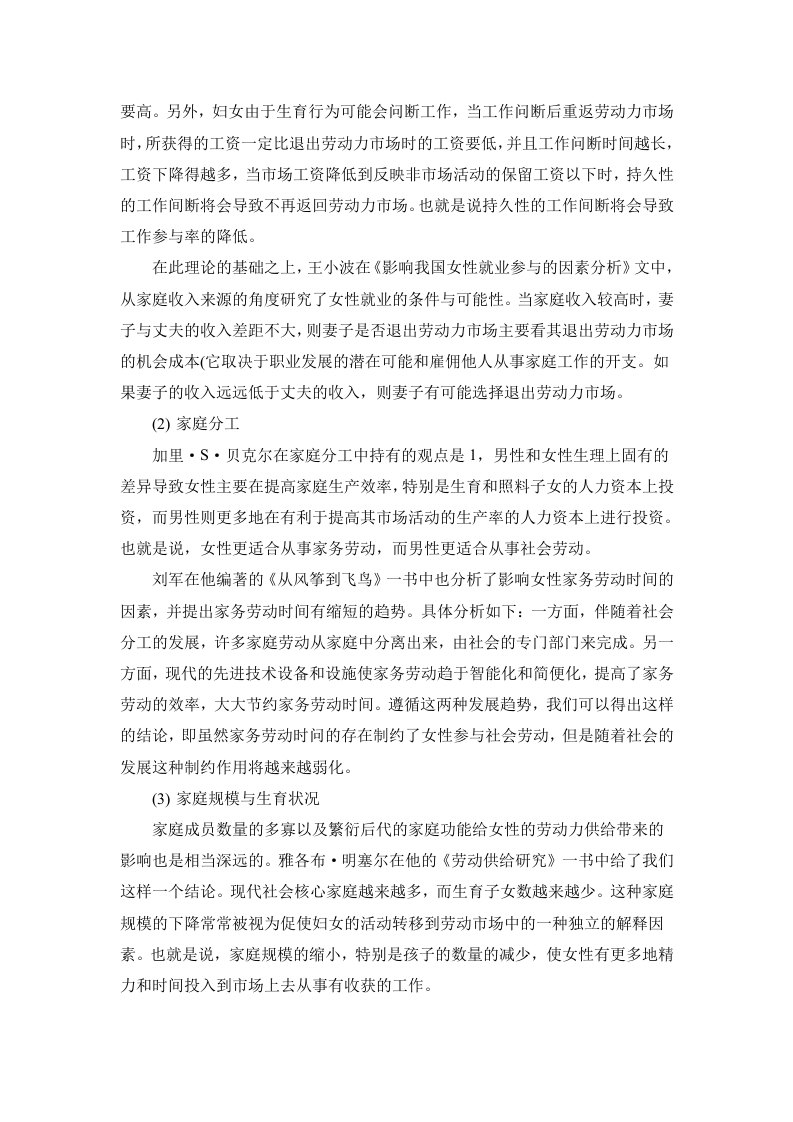 要高。另外，妇女由于生育行为可能会间断工作，当工作间断后重返劳动力市场时，所获得的工资一定比退出劳动力市场时的工资要低，并且工作间断时间越长，工资下降得越多，当市场工资降低到反映非市场活动的保留工资以下时，持久性的工作间断将会导致不再返回劳动力市场。也就是说持久性的工作间断将会导致工作参与率的降低。

在此理论的基础之上，王小波在《影响我国女性就业参与的因素分析》文中，从家庭收入来源的角度研究了女性就业的条件与可能性。当家庭收入较高时，妻子与丈夫的收入差距不大，则妻子是否退出劳动力市场主要看其退出劳动力市场的机会成本(它取决于职业发展的潜在可能和雇佣他人从事家庭工作的开支。如果妻子的收入远远低于丈夫的收入，则妻子有可能选择退出劳动力市场。

(2) 家庭分工

加里·S·贝克尔在家庭分工中持有的观点是 1，男性和女性生理上固有的差异导致女性主要在提高家庭生产效率，特别是生育和照料子女的人力资本上投资，而男性则更多地在有利于提高其市场活动的生产率的人力资本上进行投资。也就是说，女性更适合从事家务劳动，而男性更适合从事社会劳动。

刘军在他编著的《从风筝到飞鸟》一书中也分析了影响女性家务劳动时间的因素，并提出家务劳动时间有缩短的趋势。具体分析如下：一方面，伴随着社会分工的发展，许多家庭劳动从家庭中分离出来，由社会的专门部门来完成。另一方面，现代的先进技术设备和设施使家务劳动趋于智能化和简便化，提高了家务劳动的效率，大大节约家务劳动时间。遵循这两种发展趋势，我们可以得出这样的结论，即虽然家务劳动时问的存在制约了女性参与社会劳动，但是随着社会的发展这种制约作用将越来越弱化。

(3) 家庭规模与生育状况

家庭成员数量的多寡以及繁衍后代的家庭功能给女性的劳动力供给带来的影响也是相当深远的。雅各布·明塞尔在他的《劳动供给研究》一书中给了我们这样一个结论。现代社会核心家庭越来越多，而生育子女数越来越少。这种家庭规模的下降常常被视为促使妇女的活动转移到劳动市场中的一种独立的解释因素。也就是说，家庭规模的缩小，特别是孩子的数量的减少，使女性有更多地精力和时间投入到市场上去从事有收获的工作。